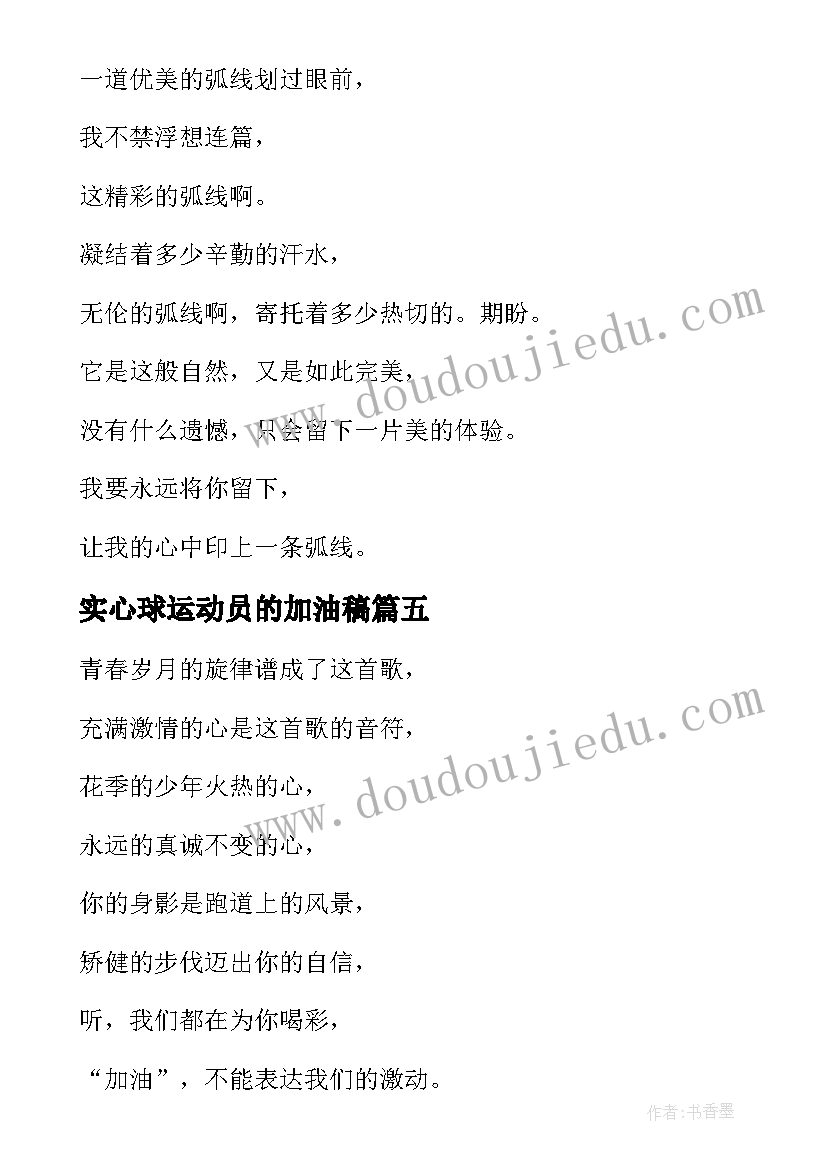 一道优美的弧线划过眼前，

我不禁浮想连篇，

这精彩的弧线啊。

凝结着多少辛勤的汗水，

无伦的弧线啊，寄托着多少热切的。期盼。

它是这般自然，又是如此完美，

没有什么遗憾，只会留下一片美的体验。

我要永远将你留下，

让我的心中印上一条弧线。

实心球运动员的加油稿篇五

青春岁月的旋律谱成了这首歌，

充满激情的心是这首歌的音符，

花季的少年火热的心，

永远的真诚不变的心，

你的身影是跑道上的风景，

矫健的步伐迈出你的自信，

听，我们都在为你喝彩，

“加油”，不能表达我们的激动。

www.doudoujiedu.com

www.doudoujiedu.com

作者:书香墨